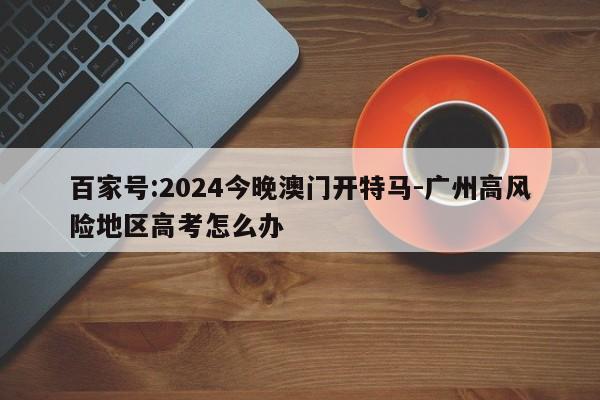 百家号:2024今晚澳门开特马-广州高风险地区高考怎么办